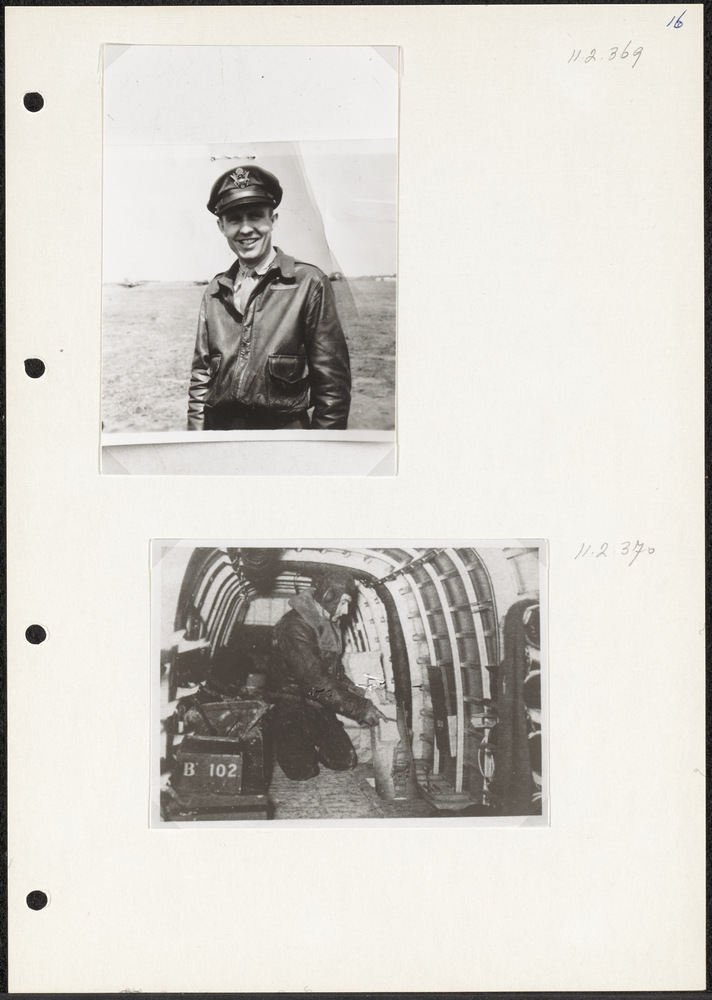 16

11.2.369

11.2.370

B 102